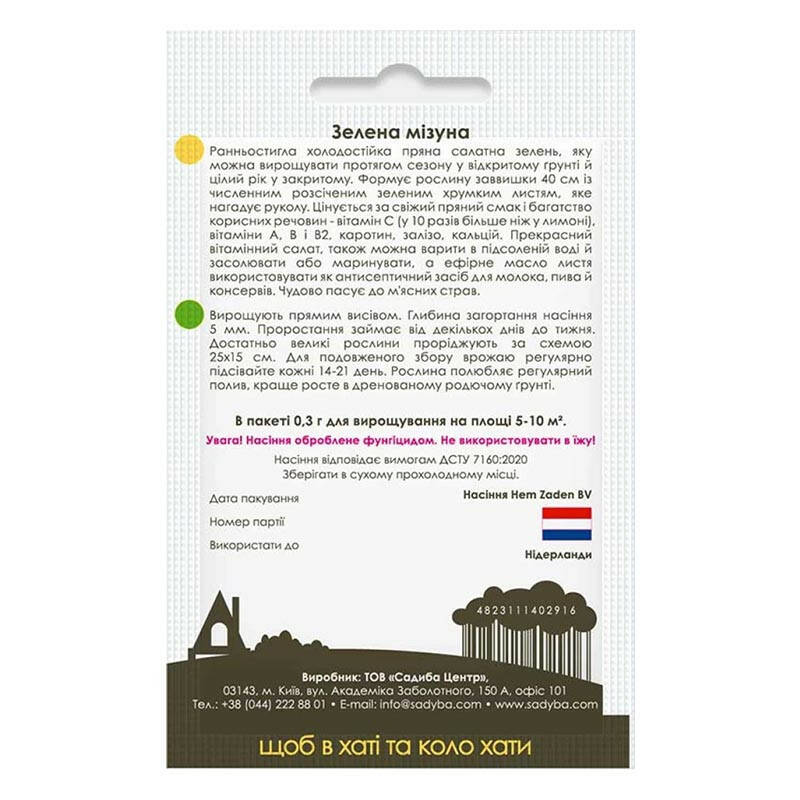 Зелена мізуна

Ранньостигла холодостійка пряна салатна зелень, яку можна вирощувати протягом сезону у відкритому грунті й цілий рік у закритому. Формує рослину заввишки 40 см із численним розсіченим зеленим хрумким листям, яке нагадує руколу. Цінується за свіжий пряний смак і багатство корисних речовин - вітамін С (у 10 разів більше ніж у лимоні), вітаміни А, В і В2, каротин, залізо, кальцій. Прекрасний вітамінний салат, також можна варити в підсоленій воді й засолювати або маринувати, а ефірне масло листя використовувати як антисептичний засіб для молока, пива й консервів. Чудово пасує до м'ясних страв.

Вирощують прямим висівом. Глибина загортання насіння 5 мм. Проростання займає від декількох днів до тижня. Достатньо великі рослини проріджують за схемою 25х15 см. Для подовженого збору врожаю регулярно підсівайте кожні 14-21 день. Рослина полюбляє регулярний полив, краще росте в дренованому родючому грунті.

В пакеті 0,3 г для вирощування на площі 5-10 м².

Увага! Насіння оброблене фунгіцидом. Не використовувати в їжу!

Насіння відповідає вимогам ДСТУ 7160:2020
Зберігати в сухому прохолодному місці.

Дата пакування

Номер партії

Використати до

Насіння Hem Zaden BV

Нідерланди

4823111402916

Виробник: ТОВ «Садиба Центр»,
03143, м. Київ, вул. Академіка Заболотного, 150 А, офіс 101
Тел.: +38 (044) 222 88 01 • E-mail: info@sadyba.com • www.sadyba.com

щоб в хаті та коло хати